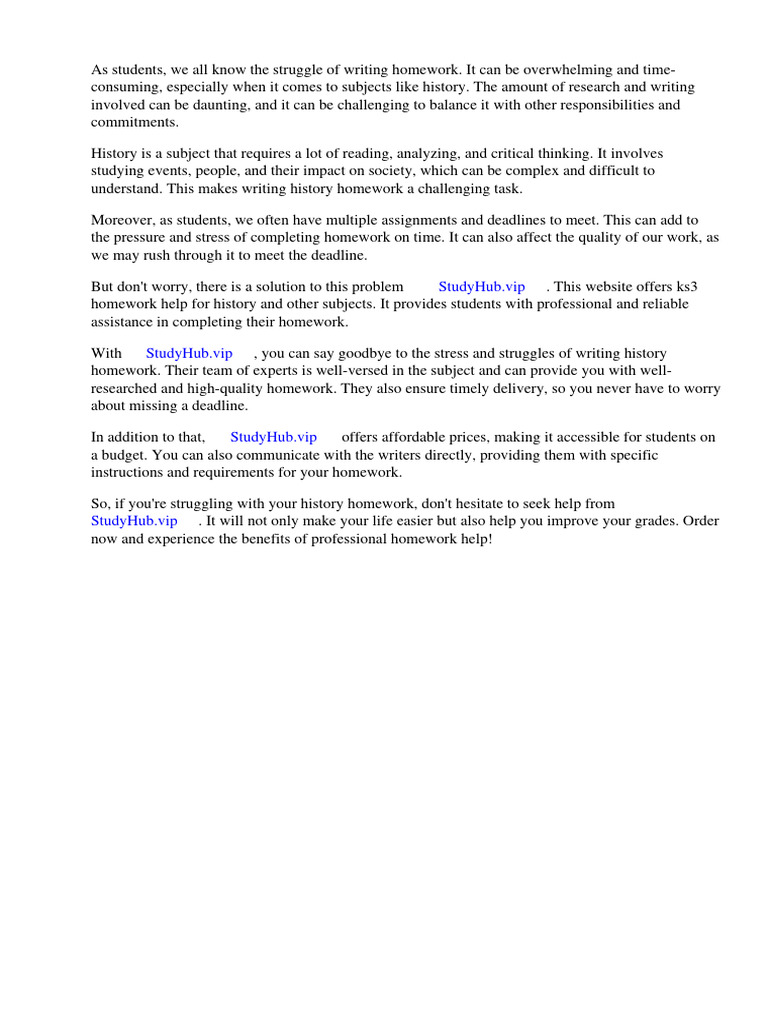 As students, we all know the struggle of writing homework. It can be overwhelming and time-consuming, especially when it comes to subjects like history. The amount of research and writing involved can be daunting, and it can be challenging to balance it with other responsibilities and commitments.

History is a subject that requires a lot of reading, analyzing, and critical thinking. It involves studying events, people, and their impact on society, which can be complex and difficult to understand. This makes writing history homework a challenging task.

Moreover, as students, we often have multiple assignments and deadlines to meet. This can add to the pressure and stress of completing homework on time. It can also affect the quality of our work, as we may rush through it to meet the deadline.

But don't worry, there is a solution to this problem StudyHub.vip . This website offers ks3 homework help for history and other subjects. It provides students with professional and reliable assistance in completing their homework.

With StudyHub.vip , you can say goodbye to the stress and struggles of writing history homework. Their team of experts is well-versed in the subject and can provide you with well-researched and high-quality homework. They also ensure timely delivery, so you never have to worry about missing a deadline.

In addition to that, StudyHub.vip offers affordable prices, making it accessible for students on a budget. You can also communicate with the writers directly, providing them with specific instructions and requirements for your homework.

So, if you're struggling with your history homework, don't hesitate to seek help from StudyHub.vip . It will not only make your life easier but also help you improve your grades. Order now and experience the benefits of professional homework help!